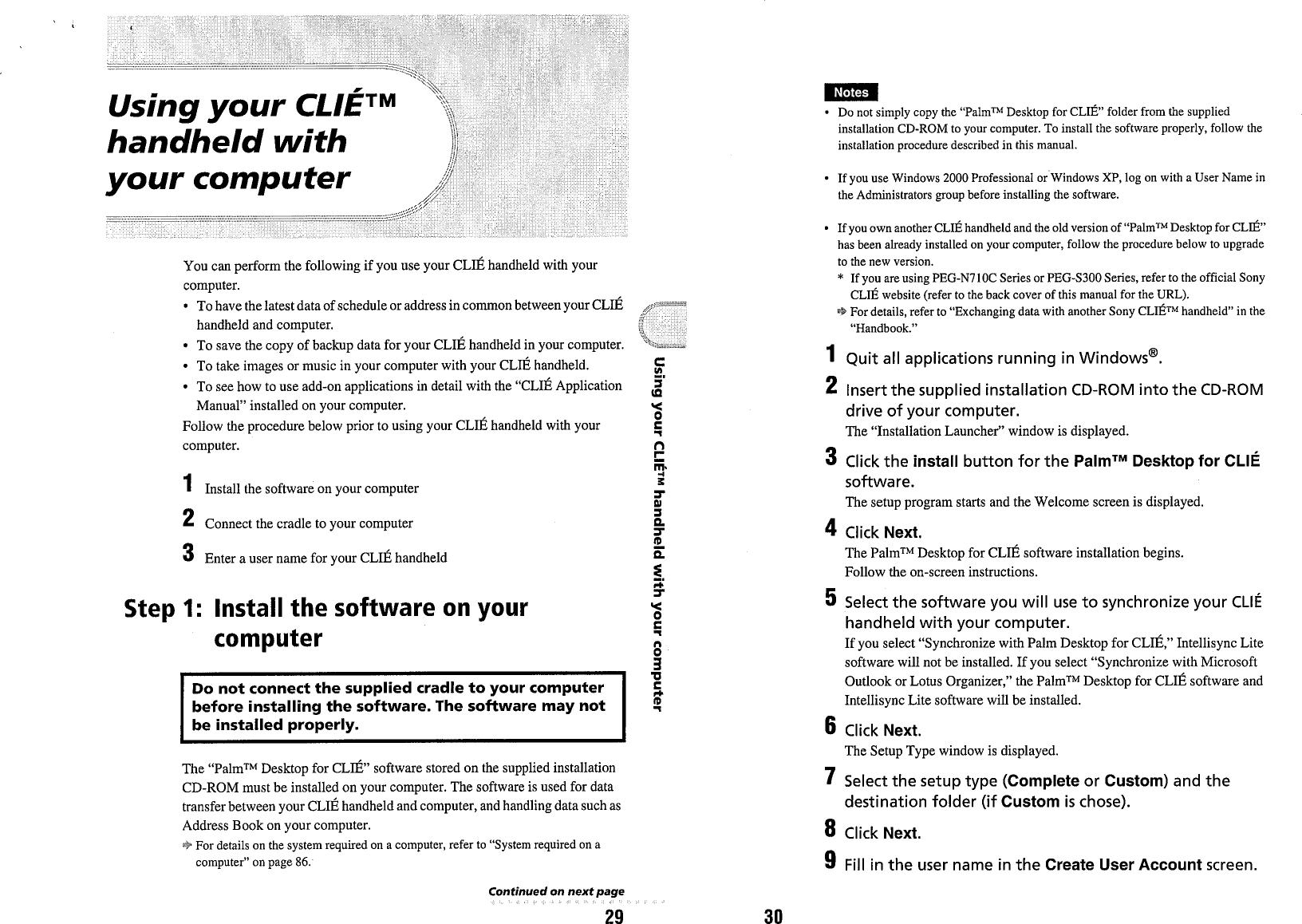 Using your CLIÉ™ handheld with your computer

You can perform the following if you use your CLIÉ handheld with your computer.
• To have the latest data of schedule or address in common between your CLIÉ handheld and computer.
• To save the copy of backup data for your CLIÉ handheld in your computer.
• To take images or music in your computer with your CLIÉ handheld.
• To see how to use add-on applications in detail with the "CLIÉ Application Manual" installed on your computer.
Follow the procedure below prior to using your CLIÉ handheld with your computer.

1 Install the software on your computer
2 Connect the cradle to your computer
3 Enter a user name for your CLIÉ handheld

Step 1: Install the software on your computer

Do not connect the supplied cradle to your computer before installing the software. The software may not be installed properly.

The "Palm™ Desktop for CLIÉ" software stored on the supplied installation CD-ROM must be installed on your computer. The software is used for data transfer between your CLIÉ handheld and computer, and handling data such as Address Book on your computer.
➾ For details on the system required on a computer, refer to "System required on a computer" on page 86.

Continued on next page

29

Using your CLIÉ™ handheld with your computer

Notes
• Do not simply copy the "Palm™ Desktop for CLIÉ" folder from the supplied installation CD-ROM to your computer. To install the software properly, follow the installation procedure described in this manual.
• If you use Windows 2000 Professional or Windows XP, log on with a User Name in the Administrators group before installing the software.
• If you own another CLIÉ handheld and the old version of "Palm™ Desktop for CLIÉ" has been already installed on your computer, follow the procedure below to upgrade to the new version.
* If you are using PEG-N710C Series or PEG-S300 Series, refer to the official Sony CLIÉ website (refer to the back cover of this manual for the URL).
➾ For details, refer to "Exchanging data with another Sony CLIÉ™ handheld" in the "Handbook."

1 Quit all applications running in Windows®.
2 Insert the supplied installation CD-ROM into the CD-ROM drive of your computer.
The "Installation Launcher" window is displayed.
3 Click the install button for the Palm™ Desktop for CLIÉ software.
The setup program starts and the Welcome screen is displayed.
4 Click Next.
The Palm™ Desktop for CLIÉ software installation begins.
Follow the on-screen instructions.
5 Select the software you will use to synchronize your CLIÉ handheld with your computer.
If you select "Synchronize with Palm Desktop for CLIÉ," Intellisync Lite software will not be installed. If you select "Synchronize with Microsoft Outlook or Lotus Organizer," the Palm™ Desktop for CLIÉ software and Intellisync Lite software will be installed.
6 Click Next.
The Setup Type window is displayed.
7 Select the setup type (Complete or Custom) and the destination folder (if Custom is chose).
8 Click Next.
9 Fill in the user name in the Create User Account screen.

30